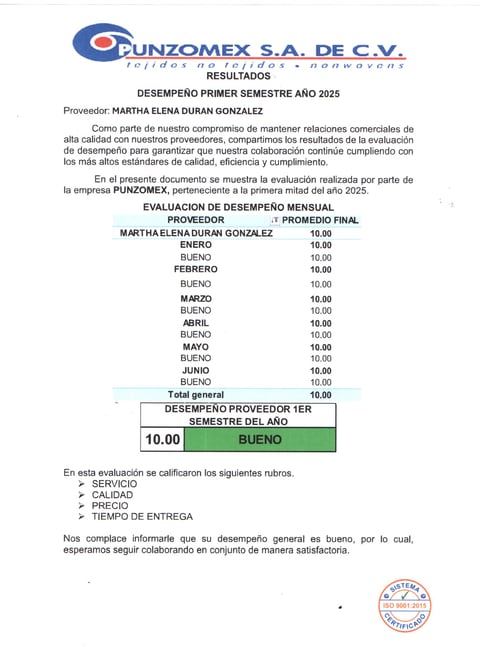 PUNZOMEX S.A. DE C.V.
tejidos no tejidos • nonwovens

RESULTADOS

DESEMPEÑO PRIMER SEMESTRE AÑO 2025

Proveedor: MARTHA ELENA DURAN GONZALEZ

Como parte de nuestro compromiso de mantener relaciones comerciales de alta calidad con nuestros proveedores, compartimos los resultados de la evaluación de desempeño para garantizar que nuestra colaboración continúe cumpliendo con los más altos estándares de calidad, eficiencia y cumplimiento.

En el presente documento se muestra la evaluación realizada por parte de la empresa PUNZOMEX, perteneciente a la primera mitad del año 2025.

EVALUACION DE DESEMPEÑO MENSUAL

| PROVEEDOR | PROMEDIO FINAL |
|---|---|
| MARTHA ELENA DURAN GONZALEZ | 10.00 |
| ENERO | 10.00 |
| BUENO | 10.00 |
| FEBRERO | 10.00 |
| BUENO | 10.00 |
| MARZO | 10.00 |
| BUENO | 10.00 |
| ABRIL | 10.00 |
| BUENO | 10.00 |
| MAYO | 10.00 |
| BUENO | 10.00 |
| JUNIO | 10.00 |
| BUENO | 10.00 |
| Total general | 10.00 |

| DESEMPEÑO PROVEEDOR 1ER SEMESTRE DEL AÑO | |
|---|---|
| 10.00 | BUENO |

En esta evaluación se calificaron los siguientes rubros.
➢ SERVICIO
➢ CALIDAD
➢ PRECIO
➢ TIEMPO DE ENTREGA

Nos complace informarle que su desempeño general es bueno, por lo cual, esperamos seguir colaborando en conjunto de manera satisfactoria.

SISTEMA
ISO 9001:2015
CERTIFICADO